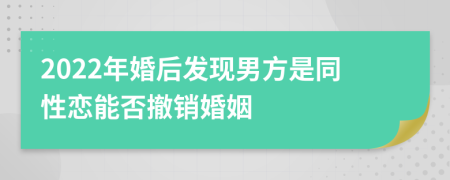 2022年婚后发现男方是同性恋能否撤销婚姻